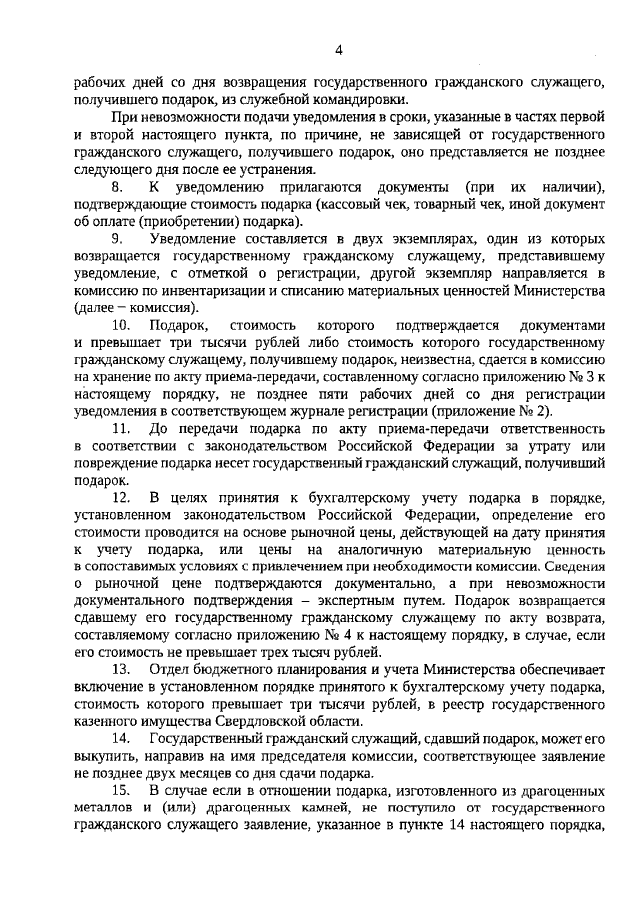 4

рабочих дней со дня возвращения государственного гражданского служащего, получившего подарок, из служебной командировки.

При невозможности подачи уведомления в сроки, указанные в частях первой и второй настоящего пункта, по причине, не зависящей от государственного гражданского служащего, получившего подарок, оно представляется не позднее следующего дня после ее устранения.

8. К уведомлению прилагаются документы (при их наличии), подтверждающие стоимость подарка (кассовый чек, товарный чек, иной документ об оплате (приобретении) подарка).

9. Уведомление составляется в двух экземплярах, один из которых возвращается государственному гражданскому служащему, представившему уведомление, с отметкой о регистрации, другой экземпляр направляется в комиссию по инвентаризации и списанию материальных ценностей Министерства (далее – комиссия).

10. Подарок, стоимость которого подтверждается документами и превышает три тысячи рублей либо стоимость которого государственному гражданскому служащему, получившему подарок, неизвестна, сдается в комиссию на хранение по акту приема-передачи, составленному согласно приложению № 3 к настоящему порядку, не позднее пяти рабочих дней со дня регистрации уведомления в соответствующем журнале регистрации (приложение № 2).

11. До передачи подарка по акту приема-передачи ответственность в соответствии с законодательством Российской Федерации за утрату или повреждение подарка несет государственный гражданский служащий, получивший подарок.

12. В целях принятия к бухгалтерскому учету подарка в порядке, установленном законодательством Российской Федерации, определение его стоимости проводится на основе рыночной цены, действующей на дату принятия к учету подарка, или цены на аналогичную материальную ценность в сопоставимых условиях с привлечением при необходимости комиссии. Сведения о рыночной цене подтверждаются документально, а при невозможности документального подтверждения – экспертным путем. Подарок возвращается сдавшему его государственному гражданскому служащему по акту возврата, составляемому согласно приложению № 4 к настоящему порядку, в случае, если его стоимость не превышает трех тысяч рублей.

13. Отдел бюджетного планирования и учета Министерства обеспечивает включение в установленном порядке принятого к бухгалтерскому учету подарка, стоимость которого превышает три тысячи рублей, в реестр государственного казенного имущества Свердловской области.

14. Государственный гражданский служащий, сдавший подарок, может его выкупить, направив на имя председателя комиссии, соответствующее заявление не позднее двух месяцев со дня сдачи подарка.

15. В случае если в отношении подарка, изготовленного из драгоценных металлов и (или) драгоценных камней, не поступило от государственного гражданского служащего заявление, указанное в пункте 14 настоящего порядка,